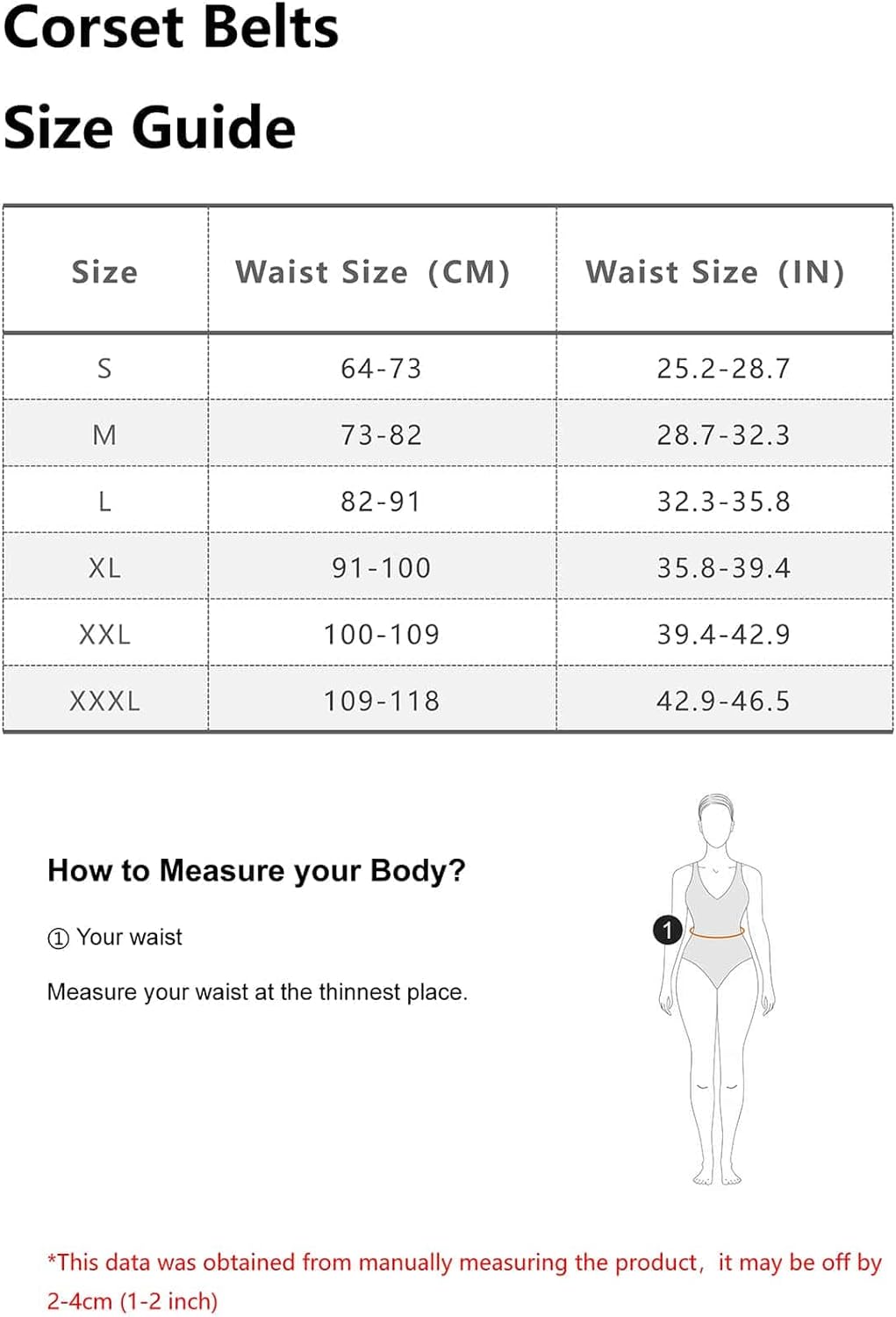 Corset Belts

Size Guide

| Size | Waist Size (CM) | Waist Size (IN) |
|---|---|---|
| S | 64-73 | 25.2-28.7 |
| M | 73-82 | 28.7-32.3 |
| L | 82-91 | 32.3-35.8 |
| XL | 91-100 | 35.8-39.4 |
| XXL | 100-109 | 39.4-42.9 |
| XXXL | 109-118 | 42.9-46.5 |

How to Measure your Body?

① Your waist

Measure your waist at the thinnest place.

1

*This data was obtained from manually measuring the product, it may be off by 2-4cm (1-2 inch)